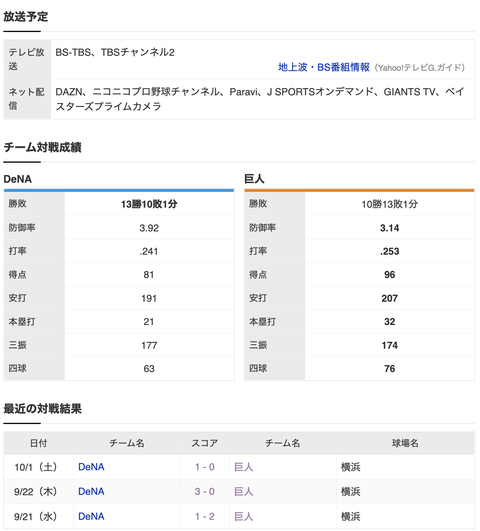 放送予定

| テレビ放送 | BS-TBS、TBSチャンネル2 地上波・BS番組情報（Yahoo!テレビG.ガイド） |
|---|---|
| ネット配信 | DAZN、ニコニコプロ野球チャンネル、Paravi、J SPORTSオンデマンド、GIANTS TV、ベイスターズプライムカメラ |

チーム対戦成績

DeNA

| 勝敗 | 13勝10敗1分 |
|---|---|
| 防御率 | 3.92 |
| 打率 | .241 |
| 得点 | 81 |
| 安打 | 191 |
| 本塁打 | 21 |
| 三振 | 177 |
| 四球 | 63 |

巨人

| 勝敗 | 10勝13敗1分 |
|---|---|
| 防御率 | 3.14 |
| 打率 | .253 |
| 得点 | 96 |
| 安打 | 207 |
| 本塁打 | 32 |
| 三振 | 174 |
| 四球 | 76 |

最近の対戦結果

| 日付 | チーム名 | スコア | チーム名 | 球場名 |
|---|---|---|---|---|
| 10/1（土） | DeNA | 1 - 0 | 巨人 | 横浜 |
| 9/22（木） | DeNA | 3 - 0 | 巨人 | 横浜 |
| 9/21（水） | DeNA | 1 - 2 | 巨人 | 横浜 |